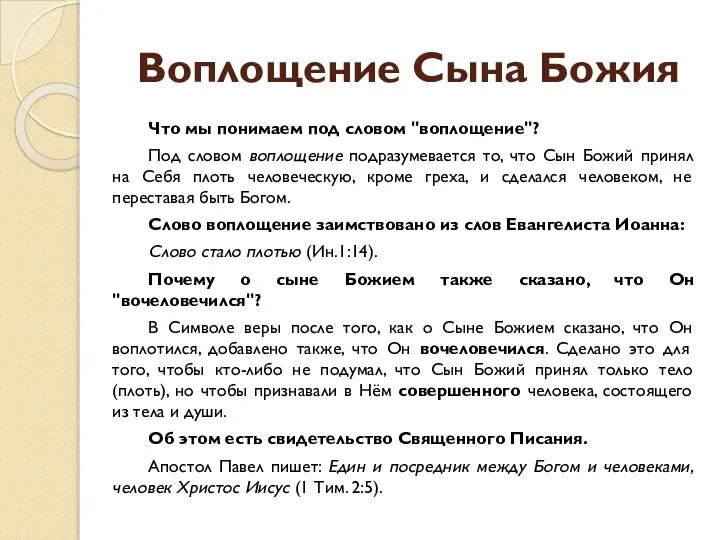 Воплощение Сына Божия

Что мы понимаем под словом "воплощение"?

Под словом воплощение подразумевается то, что Сын Божий принял на Себя плоть человеческую, кроме греха, и сделался человеком, не переставая быть Богом.

Слово воплощение заимствовано из слов Евангелиста Иоанна:

Слово стало плотью (Ин.1:14).

Почему о сыне Божием также сказано, что Он "вочеловечился"?

В Символе веры после того, как о Сыне Божием сказано, что Он воплотился, добавлено также, что Он вочеловечился. Сделано это для того, чтобы кто-либо не подумал, что Сын Божий принял только тело (плоть), но чтобы признавали в Нём совершенного человека, состоящего из тела и души.

Об этом есть свидетельство Священного Писания.

Апостол Павел пишет: Един и посредник между Богом и человеками, человек Христос Иисус (1 Тим. 2:5).